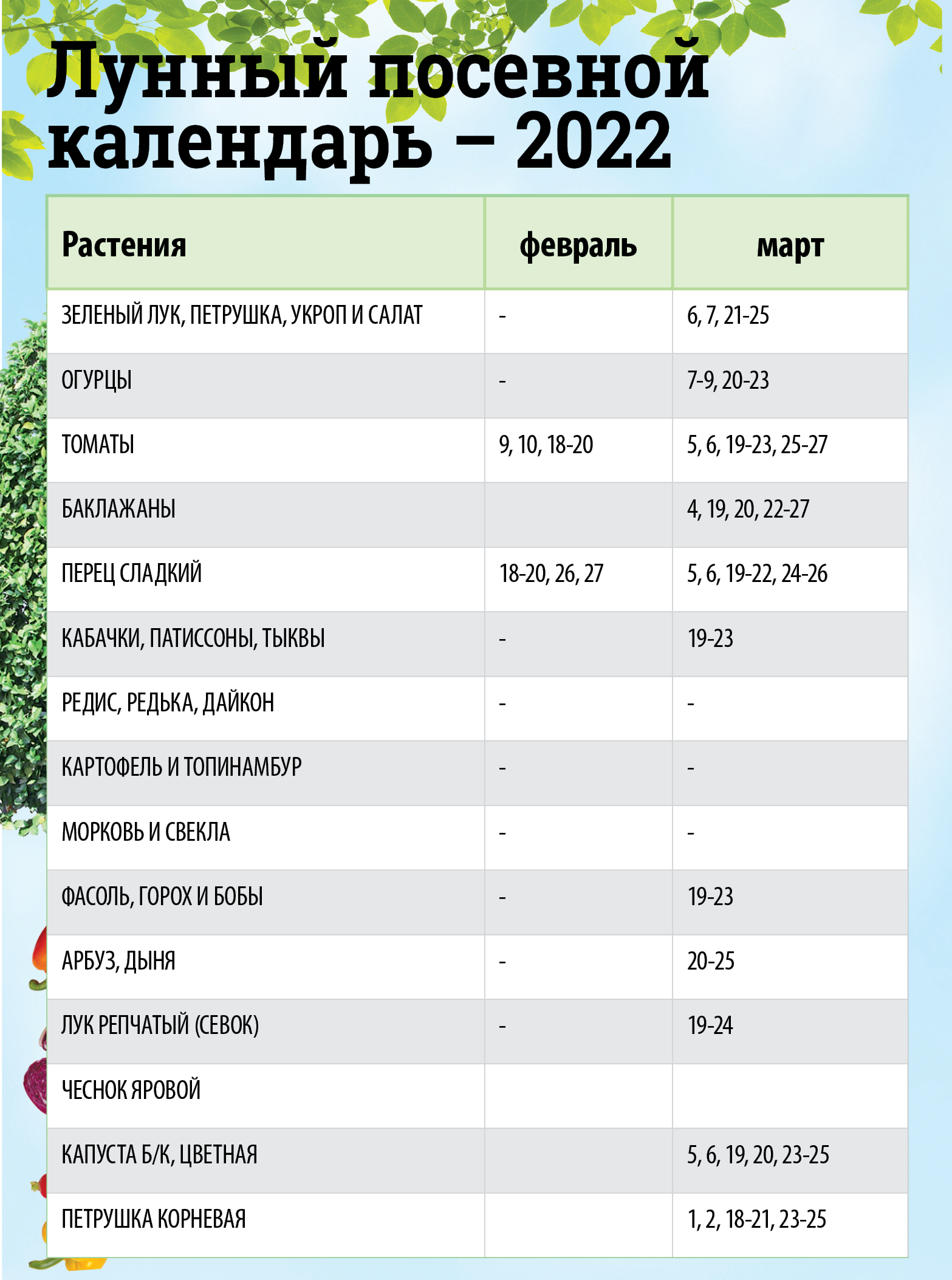 Лунный посевной календарь – 2022

| Растения | февраль | март |
|---|---|---|
| ЗЕЛЕНЫЙ ЛУК, ПЕТРУШКА, УКРОП И САЛАТ | - | 6, 7, 21-25 |
| ОГУРЦЫ | - | 7-9, 20-23 |
| ТОМАТЫ | 9, 10, 18-20 | 5, 6, 19-23, 25-27 |
| БАКЛАЖАНЫ | | 4, 19, 20, 22-27 |
| ПЕРЕЦ СЛАДКИЙ | 18-20, 26, 27 | 5, 6, 19-22, 24-26 |
| КАБАЧКИ, ПАТИССОНЫ, ТЫКВЫ | - | 19-23 |
| РЕДИС, РЕДЬКА, ДАЙКОН | - | - |
| КАРТОФЕЛЬ И ТОПИНАМБУР | - | - |
| МОРКОВЬ И СВЕКЛА | - | - |
| ФАСОЛЬ, ГОРОХ И БОБЫ | - | 19-23 |
| АРБУЗ, ДЫНЯ | - | 20-25 |
| ЛУК РЕПЧАТЫЙ (СЕВОК) | - | 19-24 |
| ЧЕСНОК ЯРОВОЙ | | |
| КАПУСТА Б/К, ЦВЕТНАЯ | | 5, 6, 19, 20, 23-25 |
| ПЕТРУШКА КОРНЕВАЯ | | 1, 2, 18-21, 23-25 |